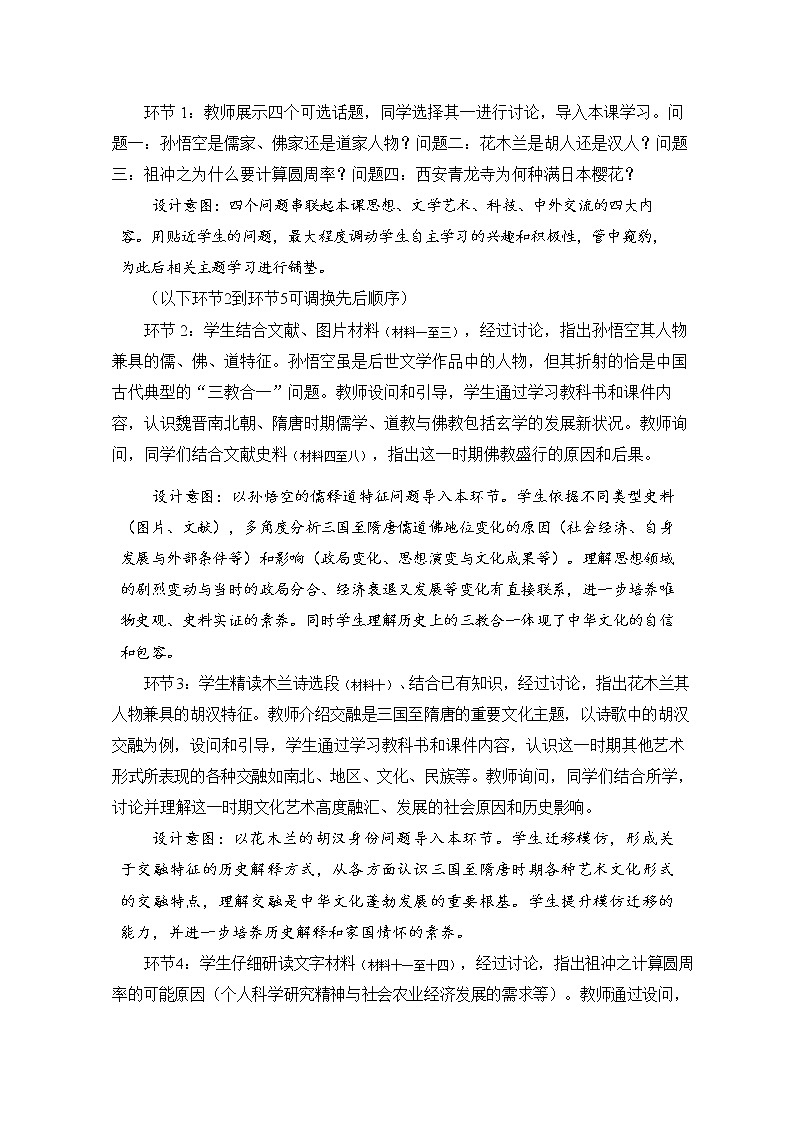 环节 1：教师展示四个可选话题，同学选择其一进行讨论，导入本课学习。问题一：孙悟空是儒家、佛家还是道家人物？问题二：花木兰是胡人还是汉人？问题三：祖冲之为什么要计算圆周率？问题四：西安青龙寺为何种满日本樱花？

设计意图：四个问题串联起本课思想、文学艺术、科技、中外交流的四大内容。用贴近学生的问题，最大程度调动学生自主学习的兴趣和积极性，管中窥豹，为此后相关主题学习进行铺垫。

（以下环节2到环节5可调换先后顺序）

环节 2：学生结合文献、图片材料（材料一至三），经过讨论，指出孙悟空其人物兼具的儒、佛、道特征。孙悟空虽是后世文学作品中的人物，但其折射的恰是中国古代典型的“三教合一”问题。教师设问和引导，学生通过学习教科书和课件内容，认识魏晋南北朝、隋唐时期儒学、道教与佛教包括玄学的发展新状况。教师询问，同学们结合文献史料（材料四至八），指出这一时期佛教盛行的原因和后果。

设计意图：以孙悟空的儒释道特征问题导入本环节。学生依据不同类型史料（图片、文献），多角度分析三国至隋唐儒道佛地位变化的原因（社会经济、自身发展与外部条件等）和影响（政局变化、思想演变与文化成果等）。理解思想领域的剧烈变动与当时的政局分合、经济衰退又发展等变化有直接联系，进一步培养唯物史观、史料实证的素养。同时学生理解历史上的三教合一体现了中华文化的自信和包容。

环节3：学生精读木兰诗选段（材料十）、结合已有知识，经过讨论，指出花木兰其人物兼具的胡汉特征。教师介绍交融是三国至隋唐的重要文化主题，以诗歌中的胡汉交融为例，设问和引导，学生通过学习教科书和课件内容，认识这一时期其他艺术形式所表现的各种交融如南北、地区、文化、民族等。教师询问，同学们结合所学，讨论并理解这一时期文化艺术高度融汇、发展的社会原因和历史影响。

设计意图：以花木兰的胡汉身份问题导入本环节。学生迁移模仿，形成关于交融特征的历史解释方式，从各方面认识三国至隋唐时期各种艺术文化形式的交融特点，理解交融是中华文化蓬勃发展的重要根基。学生提升模仿迁移的能力，并进一步培养历史解释和家国情怀的素养。

环节4：学生仔细研读文字材料（材料十一至十四），经过讨论，指出祖冲之计算圆周率的可能原因（个人科学研究精神与社会农业经济发展的需求等）。教师通过设问，